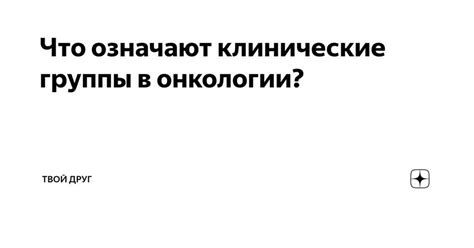 Что означают клинические группы в онкологии?

ТВОЙ ДРУГ